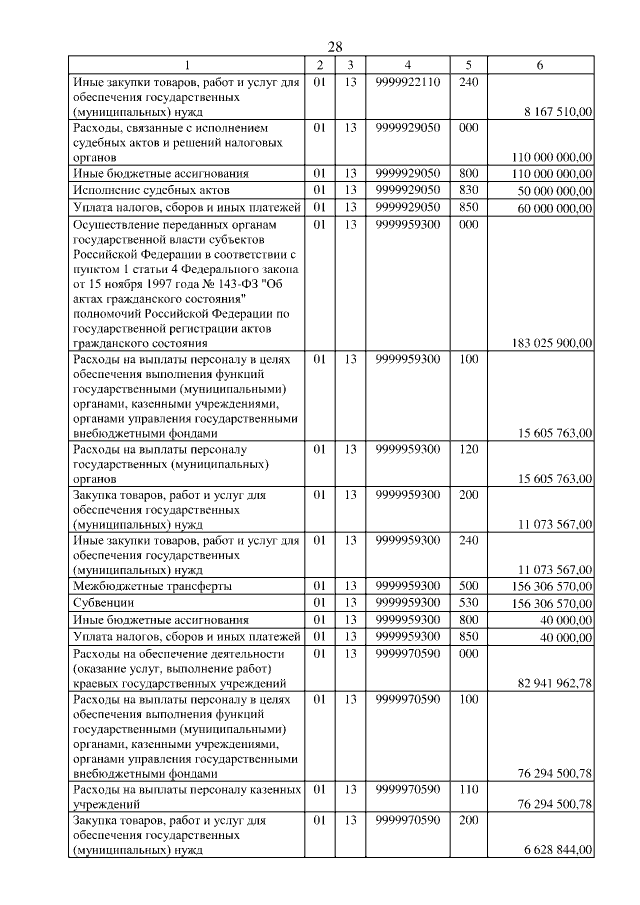 28

| 1 | 2 | 3 | 4 | 5 | 6 |
|---|---|---|---|---|---|
| Иные закупки товаров, работ и услуг для обеспечения государственных (муниципальных) нужд | 01 | 13 | 9999922110 | 240 | 8 167 510,00 |
| Расходы, связанные с исполнением судебных актов и решений налоговых органов | 01 | 13 | 9999929050 | 000 | 110 000 000,00 |
| Иные бюджетные ассигнования | 01 | 13 | 9999929050 | 800 | 110 000 000,00 |
| Исполнение судебных актов | 01 | 13 | 9999929050 | 830 | 50 000 000,00 |
| Уплата налогов, сборов и иных платежей | 01 | 13 | 9999929050 | 850 | 60 000 000,00 |
| Осуществление переданных органам государственной власти субъектов Российской Федерации в соответствии с пунктом 1 статьи 4 Федерального закона от 15 ноября 1997 года № 143-ФЗ "Об актах гражданского состояния" полномочий Российской Федерации по государственной регистрации актов гражданского состояния | 01 | 13 | 9999959300 | 000 | 183 025 900,00 |
| Расходы на выплаты персоналу в целях обеспечения выполнения функций государственными (муниципальными) органами, казенными учреждениями, органами управления государственными внебюджетными фондами | 01 | 13 | 9999959300 | 100 | 15 605 763,00 |
| Расходы на выплаты персоналу государственных (муниципальных) органов | 01 | 13 | 9999959300 | 120 | 15 605 763,00 |
| Закупка товаров, работ и услуг для обеспечения государственных (муниципальных) нужд | 01 | 13 | 9999959300 | 200 | 11 073 567,00 |
| Иные закупки товаров, работ и услуг для обеспечения государственных (муниципальных) нужд | 01 | 13 | 9999959300 | 240 | 11 073 567,00 |
| Межбюджетные трансферты | 01 | 13 | 9999959300 | 500 | 156 306 570,00 |
| Субвенции | 01 | 13 | 9999959300 | 530 | 156 306 570,00 |
| Иные бюджетные ассигнования | 01 | 13 | 9999959300 | 800 | 40 000,00 |
| Уплата налогов, сборов и иных платежей | 01 | 13 | 9999959300 | 850 | 40 000,00 |
| Расходы на обеспечение деятельности (оказание услуг, выполнение работ) краевых государственных учреждений | 01 | 13 | 9999970590 | 000 | 82 941 962,78 |
| Расходы на выплаты персоналу в целях обеспечения выполнения функций государственными (муниципальными) органами, казенными учреждениями, органами управления государственными внебюджетными фондами | 01 | 13 | 9999970590 | 100 | 76 294 500,78 |
| Расходы на выплаты персоналу казенных учреждений | 01 | 13 | 9999970590 | 110 | 76 294 500,78 |
| Закупка товаров, работ и услуг для обеспечения государственных (муниципальных) нужд | 01 | 13 | 9999970590 | 200 | 6 628 844,00 |